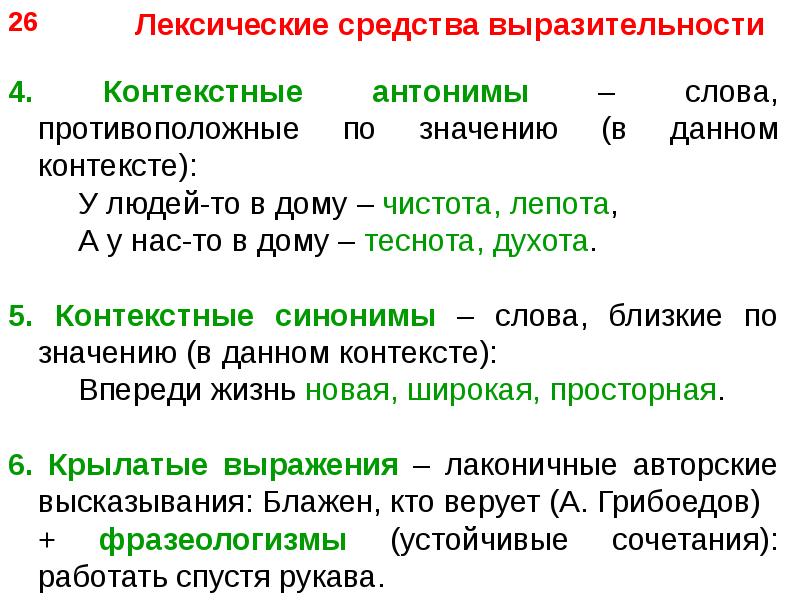 26

Лексические средства выразительности

4. Контекстные антонимы – слова, противоположные по значению (в данном контексте):
У людей-то в дому – чистота, лепота,
А у нас-то в дому – теснота, духота.

5. Контекстные синонимы – слова, близкие по значению (в данном контексте):
Впереди жизнь новая, широкая, просторная.

6. Крылатые выражения – лаконичные авторские высказывания: Блажен, кто верует (А. Грибоедов)
+ фразеологизмы (устойчивые сочетания): работать спустя рукава.